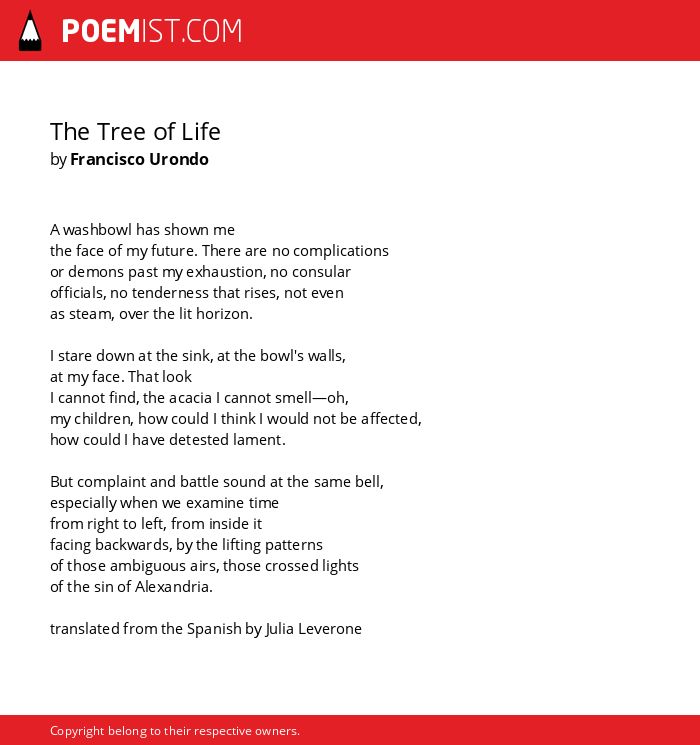 POEMIST.COM

The Tree of Life
by Francisco Urondo

A washbowl has shown me
the face of my future. There are no complications
or demons past my exhaustion, no consular
officials, no tenderness that rises, not even
as steam, over the lit horizon.

I stare down at the sink, at the bowl's walls,
at my face. That look
I cannot find, the acacia I cannot smell—oh,
my children, how could I think I would not be affected,
how could I have detested lament.

But complaint and battle sound at the same bell,
especially when we examine time
from right to left, from inside it
facing backwards, by the lifting patterns
of those ambiguous airs, those crossed lights
of the sin of Alexandria.

translated from the Spanish by Julia Leverone

Copyright belong to their respective owners.